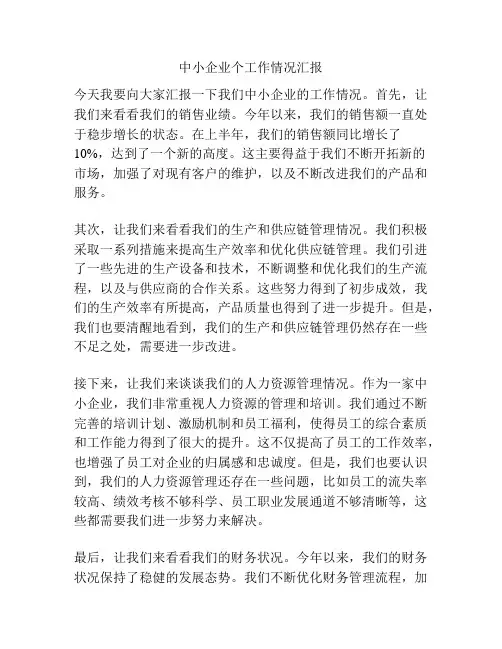 中小企业个工作情况汇报

今天我要向大家汇报一下我们中小企业的工作情况。首先，让我们来看看我们的销售业绩。今年以来，我们的销售额一直处于稳步增长的状态。在上半年，我们的销售额同比增长了10%，达到了一个新的高度。这主要得益于我们不断开拓新的市场，加强了对现有客户的维护，以及不断改进我们的产品和服务。

其次，让我们来看看我们的生产和供应链管理情况。我们积极采取一系列措施来提高生产效率和优化供应链管理。我们引进了一些先进的生产设备和技术，不断调整和优化我们的生产流程，以及与供应商的合作关系。这些努力得到了初步成效，我们的生产效率有所提高，产品质量也得到了进一步提升。但是，我们也要清醒地看到，我们的生产和供应链管理仍然存在一些不足之处，需要进一步改进。

接下来，让我们来谈谈我们的人力资源管理情况。作为一家中小企业，我们非常重视人力资源的管理和培训。我们通过不断完善的培训计划、激励机制和员工福利，使得员工的综合素质和工作能力得到了很大的提升。这不仅提高了员工的工作效率，也增强了员工对企业的归属感和忠诚度。但是，我们也要认识到，我们的人力资源管理还存在一些问题，比如员工的流失率较高、绩效考核不够科学、员工职业发展通道不够清晰等，这些都需要我们进一步努力来解决。

最后，让我们来看看我们的财务状况。今年以来，我们的财务状况保持了稳健的发展态势。我们不断优化财务管理流程，加